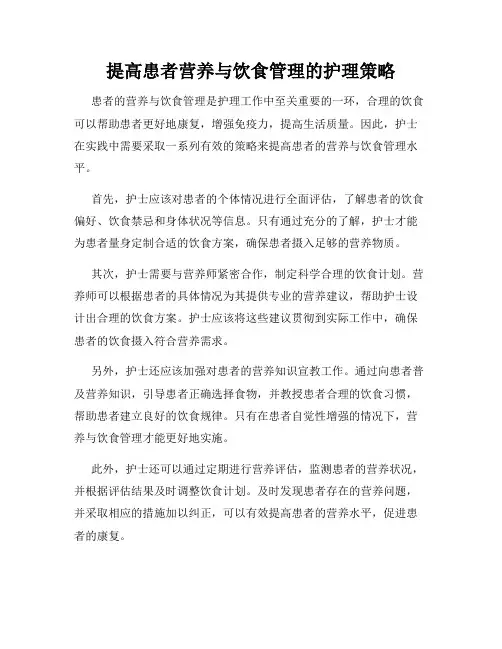 提高患者营养与饮食管理的护理策略

患者的营养与饮食管理是护理工作中至关重要的一环，合理的饮食可以帮助患者更好地康复，增强免疫力，提高生活质量。因此，护士在实践中需要采取一系列有效的策略来提高患者的营养与饮食管理水平。

首先，护士应该对患者的个体情况进行全面评估，了解患者的饮食偏好、饮食禁忌和身体状况等信息。只有通过充分的了解，护士才能为患者量身定制合适的饮食方案，确保患者摄入足够的营养物质。

其次，护士需要与营养师紧密合作，制定科学合理的饮食计划。营养师可以根据患者的具体情况为其提供专业的营养建议，帮助护士设计出合理的饮食方案。护士应该将这些建议贯彻到实际工作中，确保患者的饮食摄入符合营养需求。

另外，护士还应该加强对患者的营养知识宣教工作。通过向患者普及营养知识，引导患者正确选择食物，并教授患者合理的饮食习惯，帮助患者建立良好的饮食规律。只有在患者自觉性增强的情况下，营养与饮食管理才能更好地实施。

此外，护士还可以通过定期进行营养评估，监测患者的营养状况，并根据评估结果及时调整饮食计划。及时发现患者存在的营养问题，并采取相应的措施加以纠正，可以有效提高患者的营养水平，促进患者的康复。